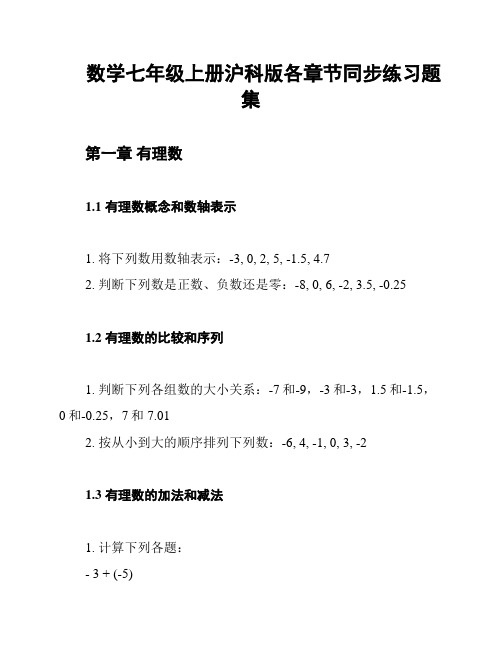 数学七年级上册沪科版各章节同步练习题集

第一章 有理数

1.1 有理数概念和数轴表示

1. 将下列数用数轴表示：-3, 0, 2, 5, -1.5, 4.7
2. 判断下列数是正数、负数还是零：-8, 0, 6, -2, 3.5, -0.25

1.2 有理数的比较和序列

1. 判断下列各组数的大小关系：-7 和-9，-3 和-3，1.5 和-1.5，0 和-0.25，7 和 7.01
2. 按从小到大的顺序排列下列数：-6, 4, -1, 0, 3, -2

1.3 有理数的加法和减法

1. 计算下列各题：
- 3 + (-5)